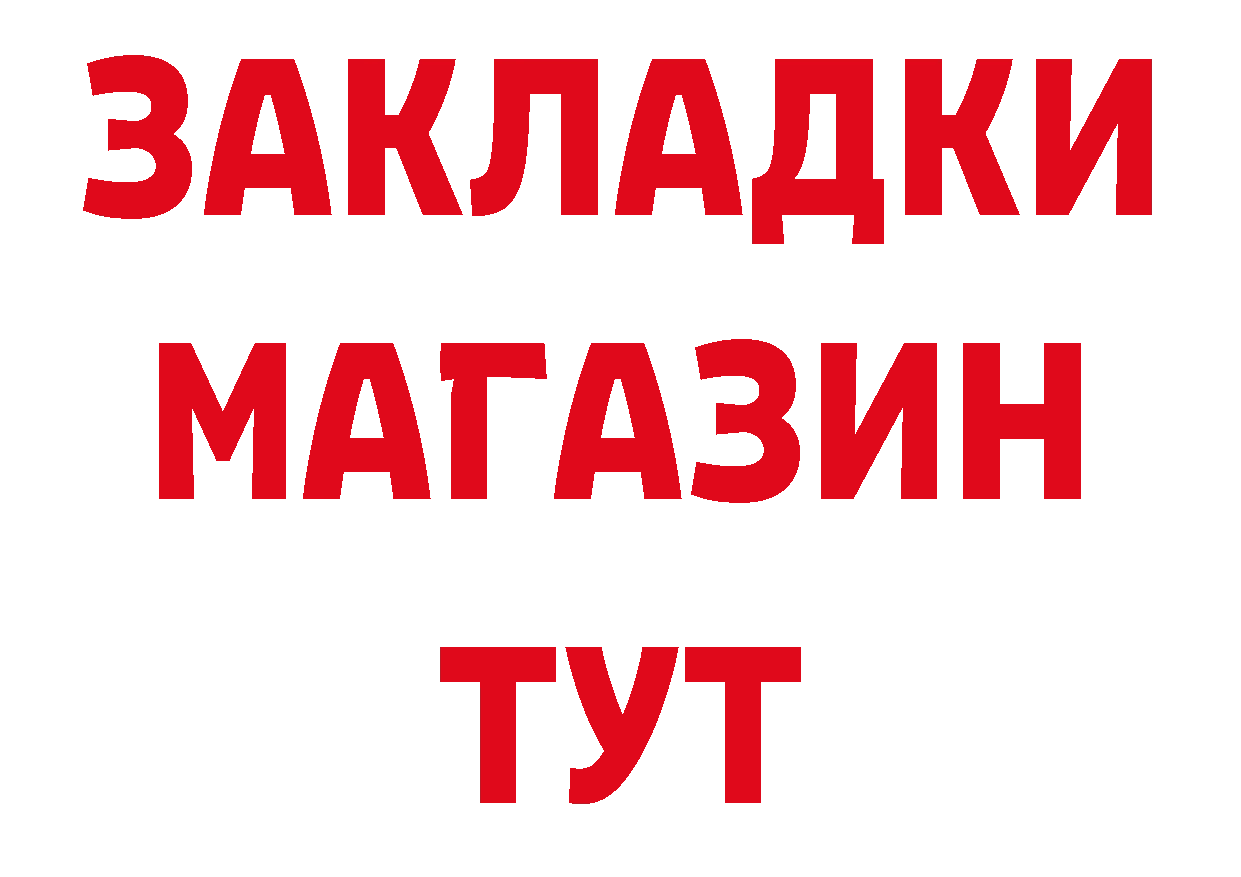 ЗАКЛАДКИ
МАГАЗИН
ТУТ